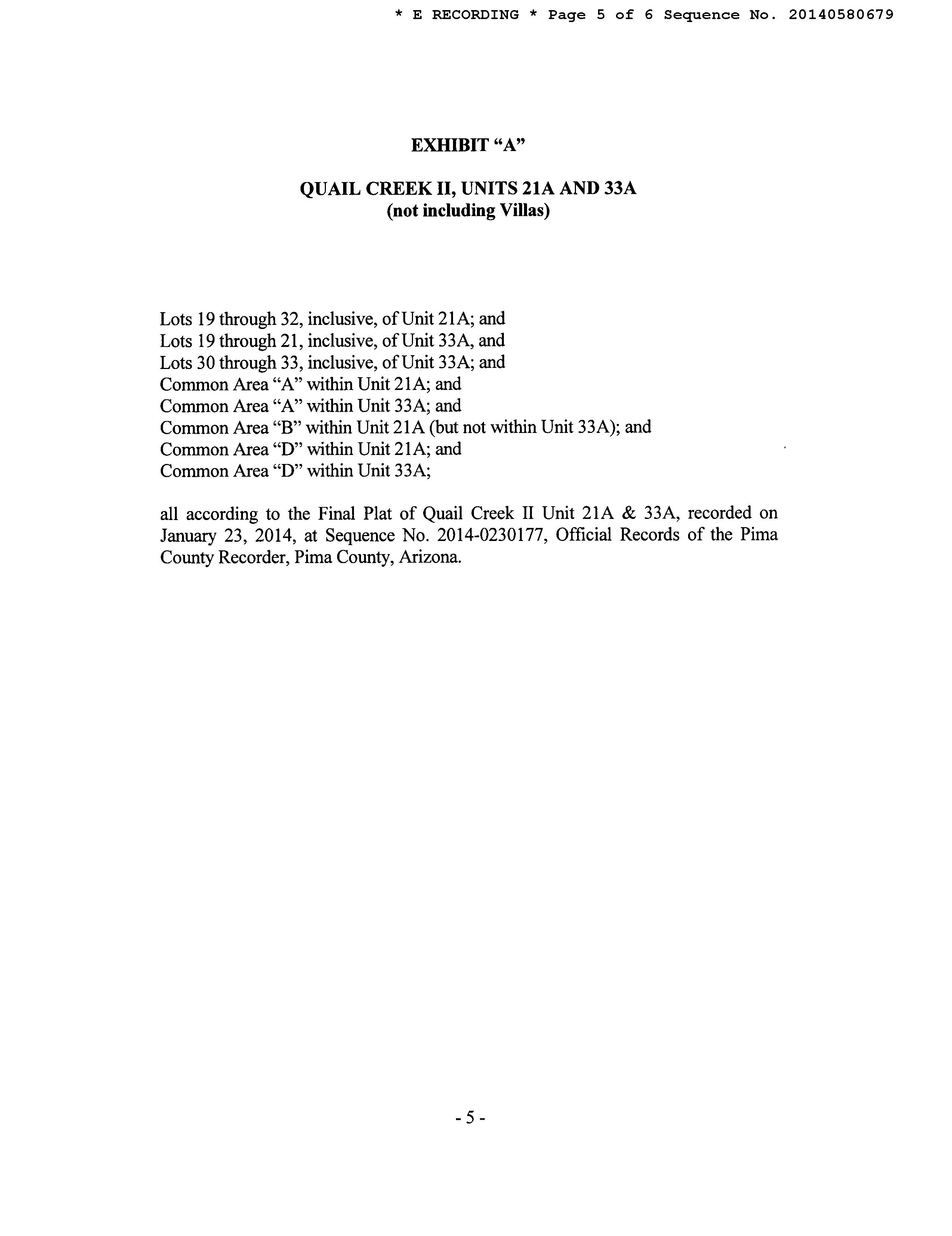 * E RECORDING * Page 5 of 6 Sequence No. 20140580679

EXHIBIT “A”

QUAIL CREEK II, UNITS 21A AND 33A
(not including Villas)

Lots 19 through 32, inclusive, of Unit 21A; and
Lots 19 through 21, inclusive, of Unit 33A, and
Lots 30 through 33, inclusive, of Unit 33A; and
Common Area “A” within Unit 21A; and
Common Area “A” within Unit 33A; and
Common Area “B” within Unit 21A (but not within Unit 33A); and
Common Area “D” within Unit 21A; and
Common Area “D” within Unit 33A;

all according to the Final Plat of Quail Creek II Unit 21A & 33A, recorded on January 23, 2014, at Sequence No. 2014-0230177, Official Records of the Pima County Recorder, Pima County, Arizona.

- 5 -